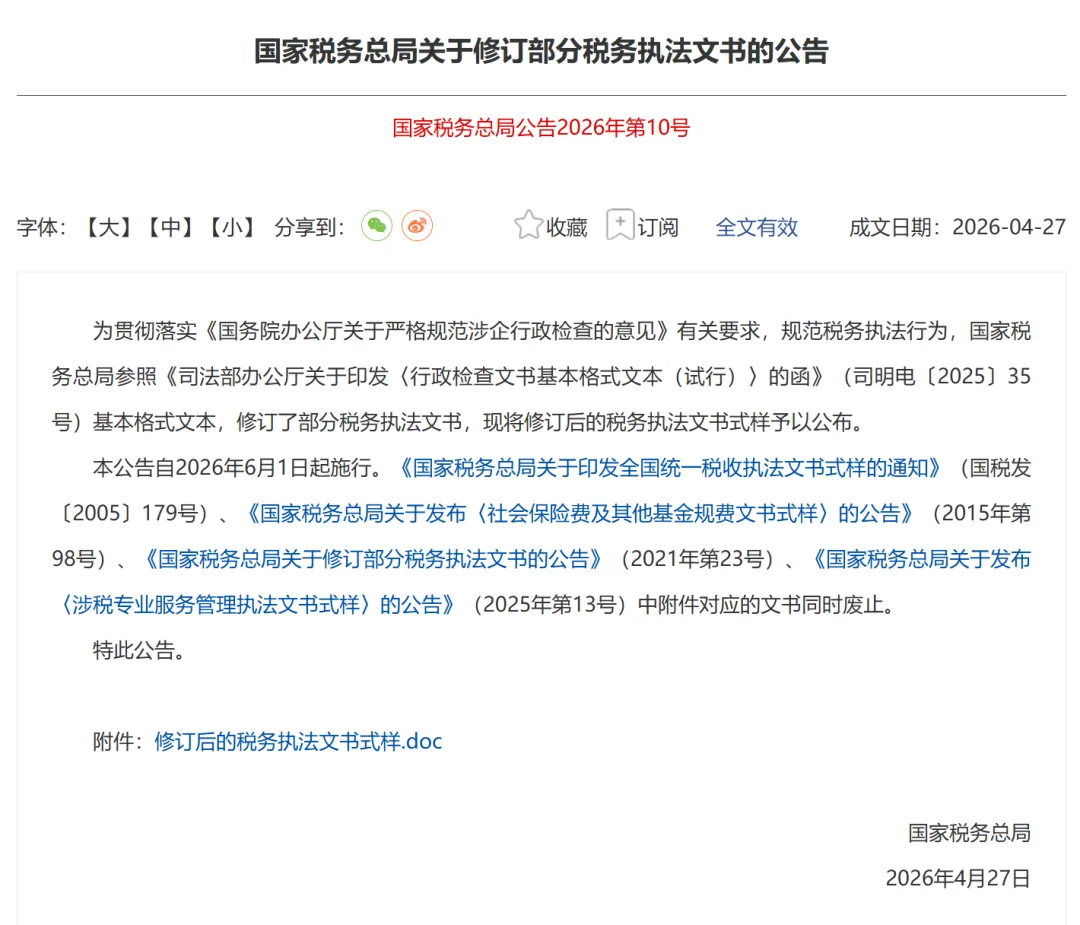 国家税务总局关于修订部分税务执法文书的公告

国家税务总局公告2026年第10号

字体：【大】【中】【小】 分享到： 收藏 订阅 全文有效 成文日期：2026-04-27

为贯彻落实《国务院办公厅关于严格规范涉企行政检查的意见》有关要求，规范税务执法行为，国家税务总局参照《司法部办公厅关于印发〈行政检查文书基本格式文本（试行）〉的函》（司明电〔2025〕35号）基本格式文本，修订了部分税务执法文书，现将修订后的税务执法文书式样予以公布。

本公告自2026年6月1日起施行。《国家税务总局关于印发全国统一税收执法文书式样的通知》（国税发〔2005〕179号）、《国家税务总局关于发布〈社会保险费及其他基金规费文书式样〉的公告》（2015年第98号）、《国家税务总局关于修订部分税务执法文书的公告》（2021年第23号）、《国家税务总局关于发布〈涉税专业服务管理执法文书式样〉的公告》（2025年第13号）中附件对应的文书同时废止。

特此公告。

附件：修订后的税务执法文书式样.doc

国家税务总局

2026年4月27日